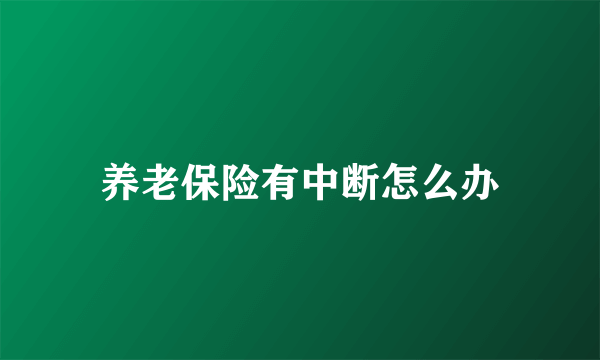 养老保险有中断怎么办